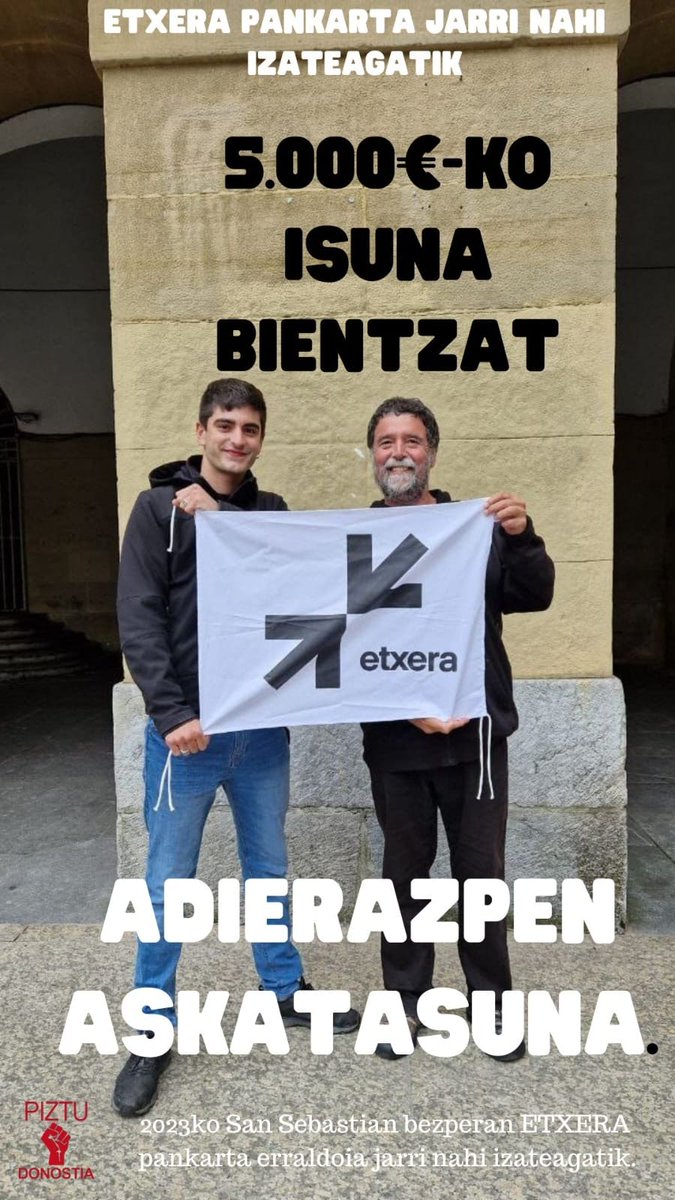 ETXERA PANKARTA JARRI NAHI IZATEAGATIK

5.000€-KO ISUNA BIENTZAT

etxera

ADIERAZPEN ASKATASUNA.

PIZTU DONOSTIA

2023ko San Sebastian bezperan ETXERA pankarta erraldoia jarri nahi izateagatik.